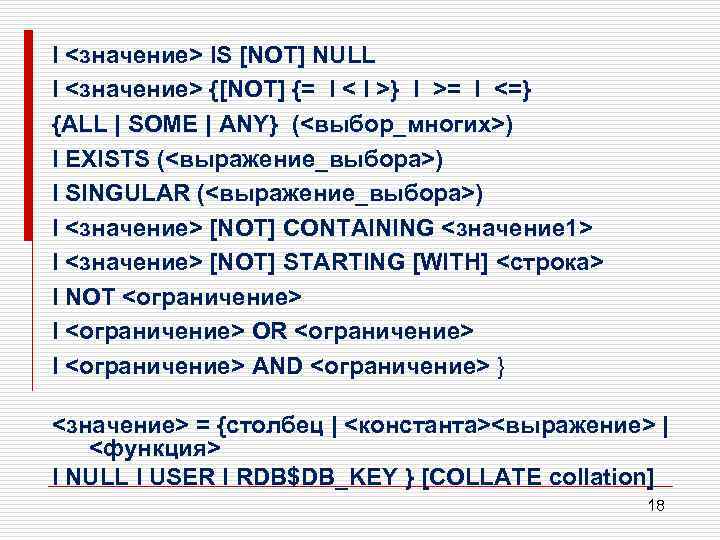 I <значение> IS [NOT] NULL
I <значение> {[NOT] {= I < I >} I >= I <=}
{ALL | SOME | ANY} (<выбор_многих>)
I EXISTS (<выражение_выбора>)
I SINGULAR (<выражение_выбора>)
I <значение> [NOT] CONTAINING <значение1>
I <значение> [NOT] STARTING [WITH] <строка>
I NOT <ограничение>
I <ограничение> OR <ограничение>
I <ограничение> AND <ограничение> }

<значение> = {столбец | <константа><выражение> | <функция>
I NULL I USER I RDB$DB_KEY } [COLLATE collation]

18